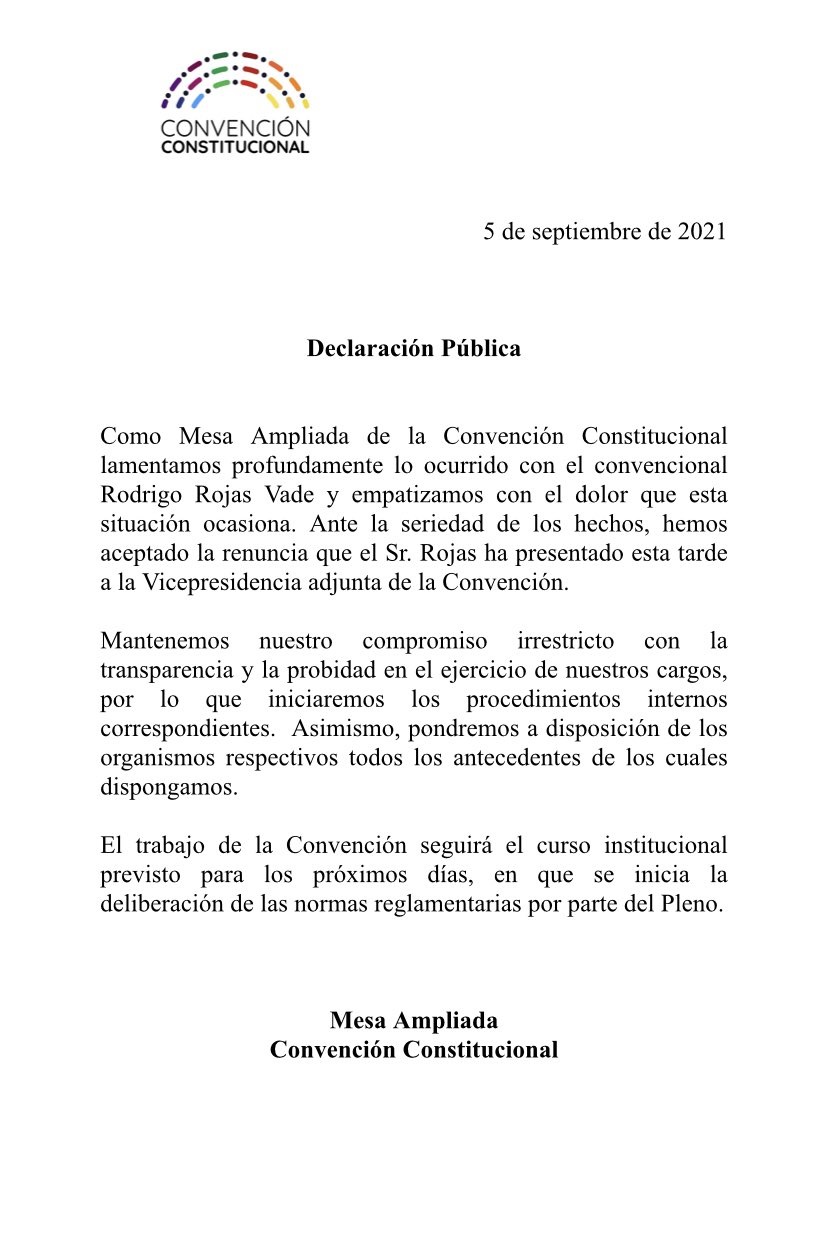 CONVENCIÓN
CONSTITUCIONAL

5 de septiembre de 2021

Declaración Pública

Como Mesa Ampliada de la Convención Constitucional lamentamos profundamente lo ocurrido con el convencional Rodrigo Rojas Vade y empatizamos con el dolor que esta situación ocasiona. Ante la seriedad de los hechos, hemos aceptado la renuncia que el Sr. Rojas ha presentado esta tarde a la Vicepresidencia adjunta de la Convención.

Mantenemos nuestro compromiso irrestricto con la transparencia y la probidad en el ejercicio de nuestros cargos, por lo que iniciaremos los procedimientos internos correspondientes. Asimismo, pondremos a disposición de los organismos respectivos todos los antecedentes de los cuales dispongamos.

El trabajo de la Convención seguirá el curso institucional previsto para los próximos días, en que se inicia la deliberación de las normas reglamentarias por parte del Pleno.

Mesa Ampliada
Convención Constitucional